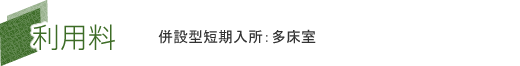 利用料

併設型短期入所：多床室